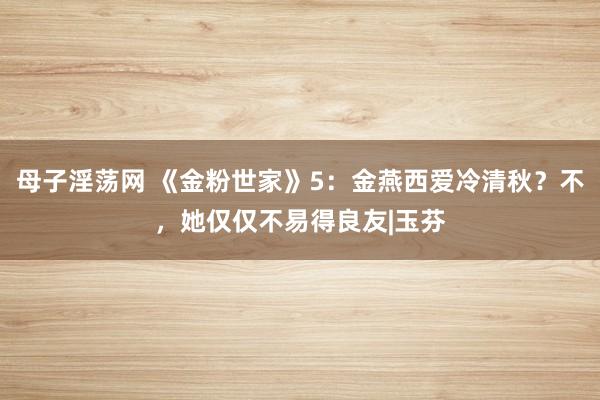 母子淫荡网 《金粉世家》5：金燕西爱冷清秋？不，她仅仅不易得良友|玉芬